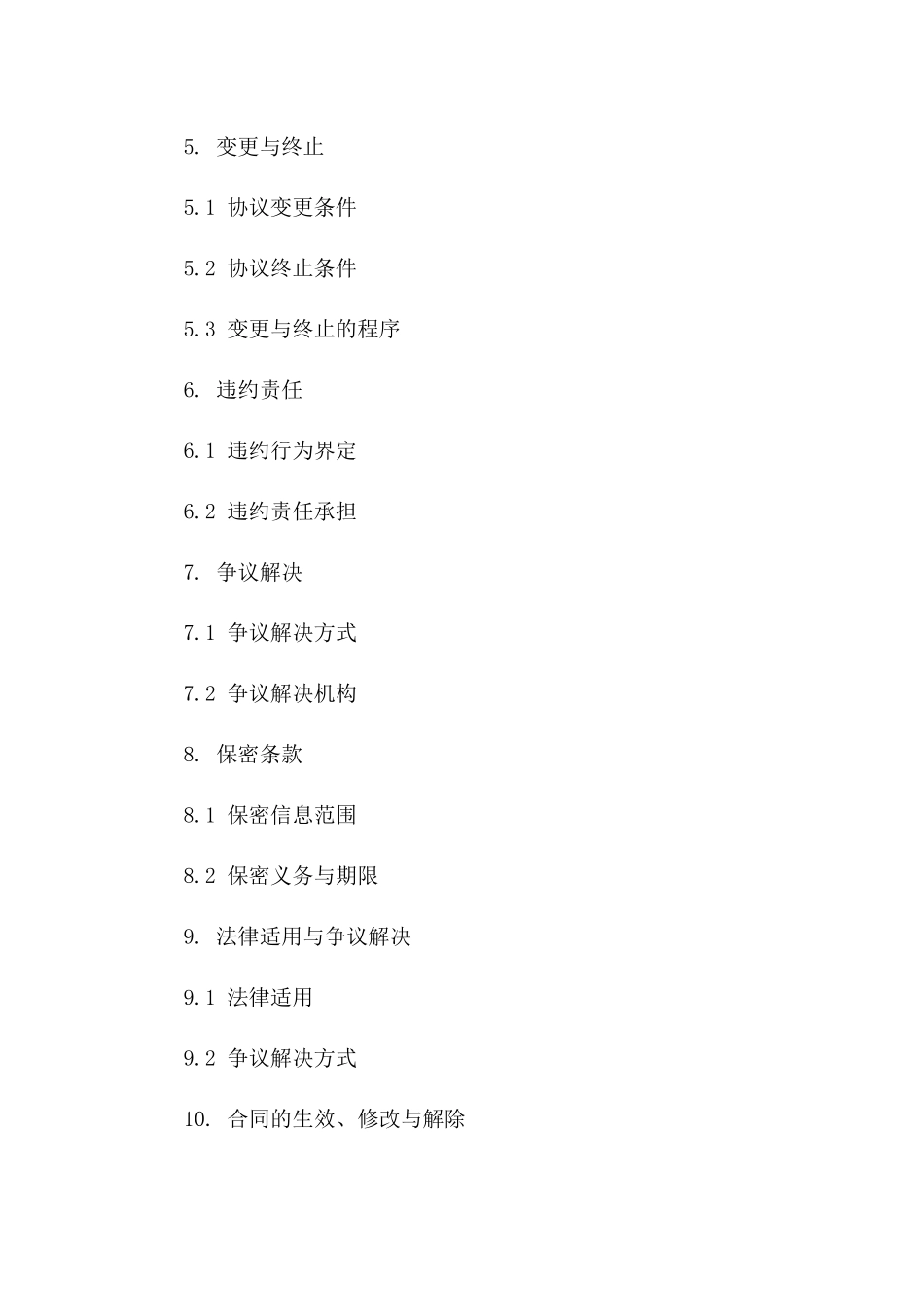 5. 变更与终止

5.1 协议变更条件

5.2 协议终止条件

5.3 变更与终止的程序

6. 违约责任

6.1 违约行为界定

6.2 违约责任承担

7. 争议解决

7.1 争议解决方式

7.2 争议解决机构

8. 保密条款

8.1 保密信息范围

8.2 保密义务与期限

9. 法律适用与争议解决

9.1 法律适用

9.2 争议解决方式

10. 合同的生效、修改与解除